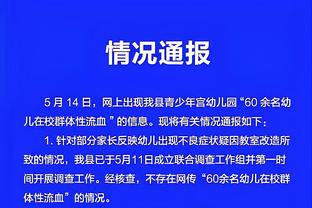 情况通报

5 月 14 日，网上出现我县青少年宫幼儿园“60 余名幼儿在校群体性流血 ”的信息。现将有关情况通报如下：

1. 针对部分家长反映幼儿出现不良症状疑因教室改造所致的情况，我县已于5月11日成立联合调查工作组并第一时间开展调查工作。经核查，不存在网传“60余名幼儿在校群体性流血”的情况。